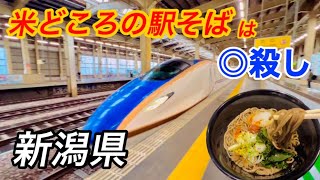 米どころの駅そばは

◎殺し

新潟県